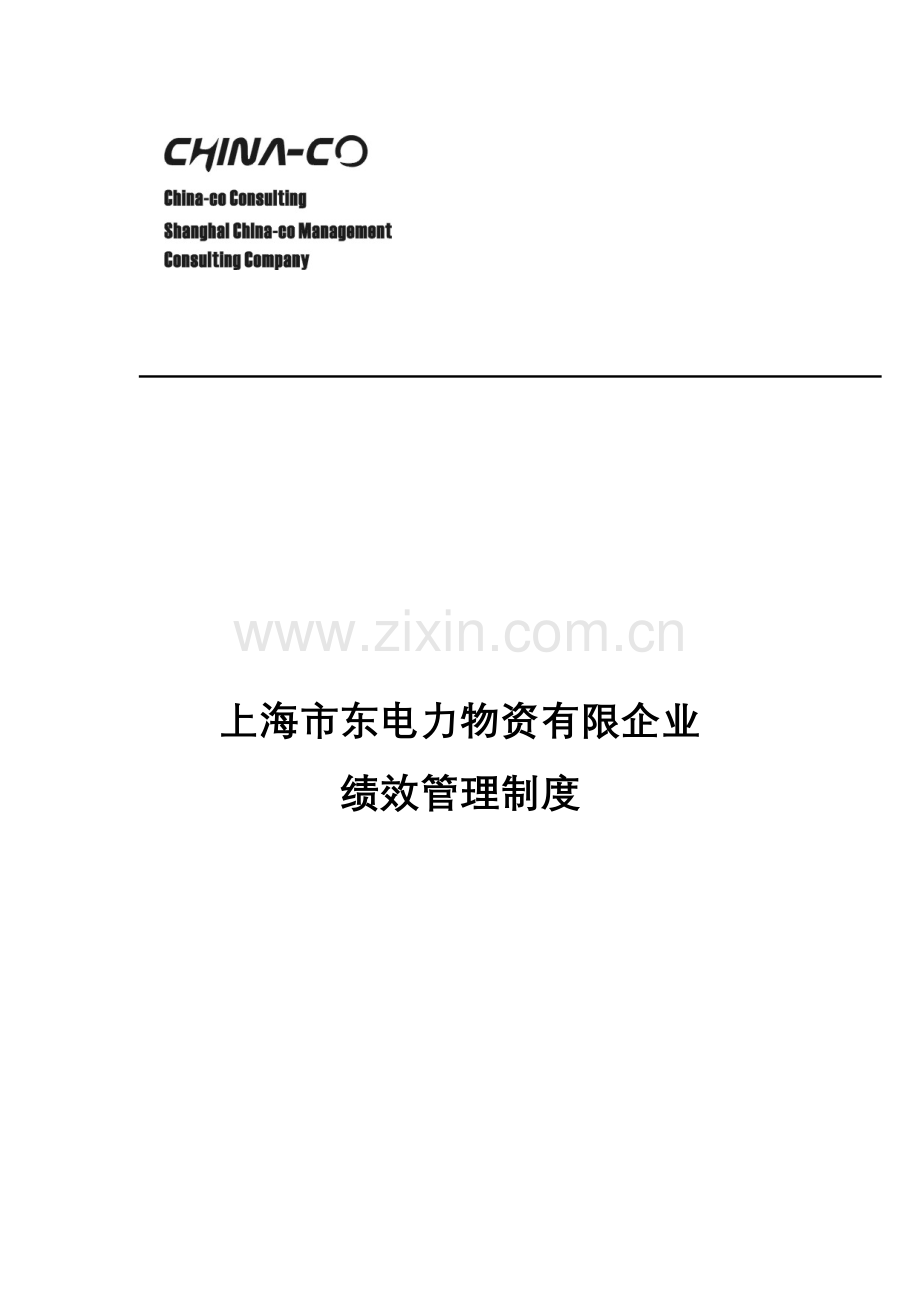 CHINA-CO

China-co Consulting
Shanghai China-co Management
Consulting Company

www.zixin.com.cn

上海市东电力物资有限企业

绩效管理制度